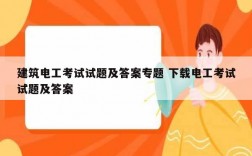 建筑电工考试试题及答案专题 下载电工考试试题及答案